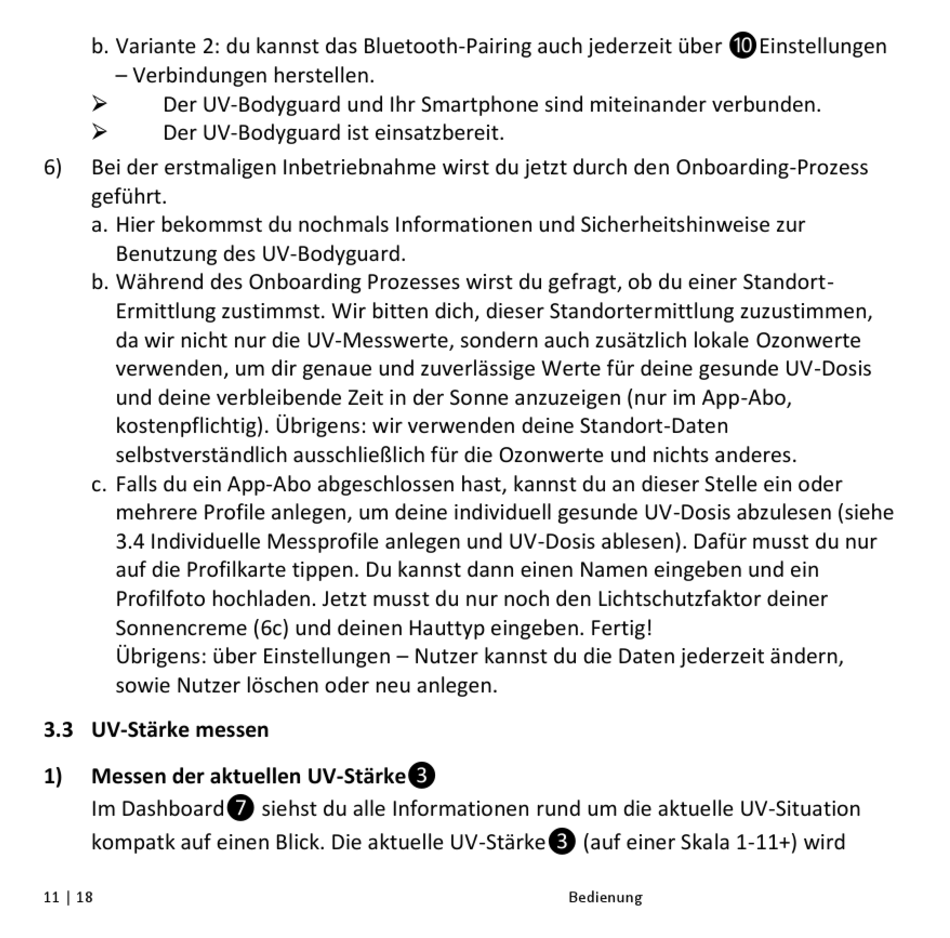 b. Variante 2: du kannst das Bluetooth-Pairing auch jederzeit über ❿Einstellungen – Verbindungen herstellen.
➢ Der UV-Bodyguard und Ihr Smartphone sind miteinander verbunden.
➢ Der UV-Bodyguard ist einsatzbereit.

6) Bei der erstmaligen Inbetriebnahme wirst du jetzt durch den Onboarding-Prozess geführt.
a. Hier bekommst du nochmals Informationen und Sicherheitshinweise zur Benutzung des UV-Bodyguard.
b. Während des Onboarding Prozesses wirst du gefragt, ob du einer Standort-Ermittlung zustimmst. Wir bitten dich, dieser Standortermittlung zuzustimmen, da wir nicht nur die UV-Messwerte, sondern auch zusätzlich lokale Ozonwerte verwenden, um dir genaue und zuverlässige Werte für deine gesunde UV-Dosis und deine verbleibende Zeit in der Sonne anzuzeigen (nur im App-Abo, kostenpflichtig). Übrigens: wir verwenden deine Standort-Daten selbstverständlich ausschließlich für die Ozonwerte und nichts anderes.
c. Falls du ein App-Abo abgeschlossen hast, kannst du an dieser Stelle ein oder mehrere Profile anlegen, um deine individuell gesunde UV-Dosis abzulesen (siehe 3.4 Individuelle Messprofile anlegen und UV-Dosis ablesen). Dafür musst du nur auf die Profilkarte tippen. Du kannst dann einen Namen eingeben und ein Profilfoto hochladen. Jetzt musst du nur noch den Lichtschutzfaktor deiner Sonnencreme (6c) und deinen Hauttyp eingeben. Fertig!
Übrigens: über Einstellungen – Nutzer kannst du die Daten jederzeit ändern, sowie Nutzer löschen oder neu anlegen.

3.3 UV-Stärke messen

1) Messen der aktuellen UV-Stärke❸
Im Dashboard❼ siehst du alle Informationen rund um die aktuelle UV-Situation kompatk auf einen Blick. Die aktuelle UV-Stärke❸ (auf einer Skala 1-11+) wird

11 | 18 Bedienung